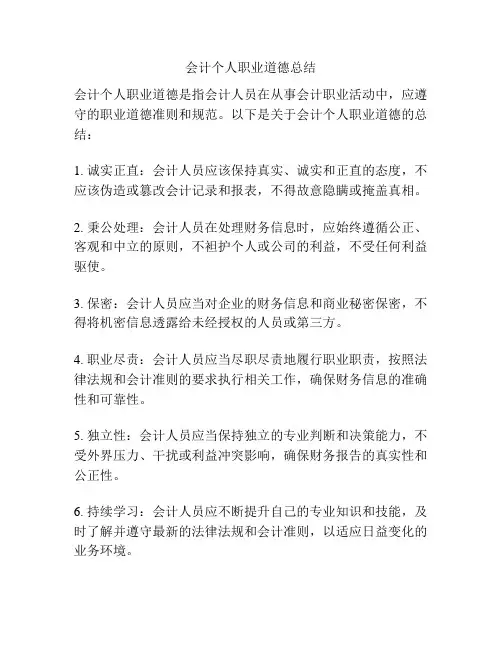 会计个人职业道德总结

会计个人职业道德是指会计人员在从事会计职业活动中，应遵守的职业道德准则和规范。以下是关于会计个人职业道德的总结：

1. 诚实正直：会计人员应该保持真实、诚实和正直的态度，不应该伪造或篡改会计记录和报表，不得故意隐瞒或掩盖真相。

2. 秉公处理：会计人员在处理财务信息时，应始终遵循公正、客观和中立的原则，不袒护个人或公司的利益，不受任何利益驱使。

3. 保密：会计人员应当对企业的财务信息和商业秘密保密，不得将机密信息透露给未经授权的人员或第三方。

4. 职业尽责：会计人员应当尽职尽责地履行职业职责，按照法律法规和会计准则的要求执行相关工作，确保财务信息的准确性和可靠性。

5. 独立性：会计人员应当保持独立的专业判断和决策能力，不受外界压力、干扰或利益冲突影响，确保财务报告的真实性和公正性。

6. 持续学习：会计人员应不断提升自己的专业知识和技能，及时了解并遵守最新的法律法规和会计准则，以适应日益变化的业务环境。